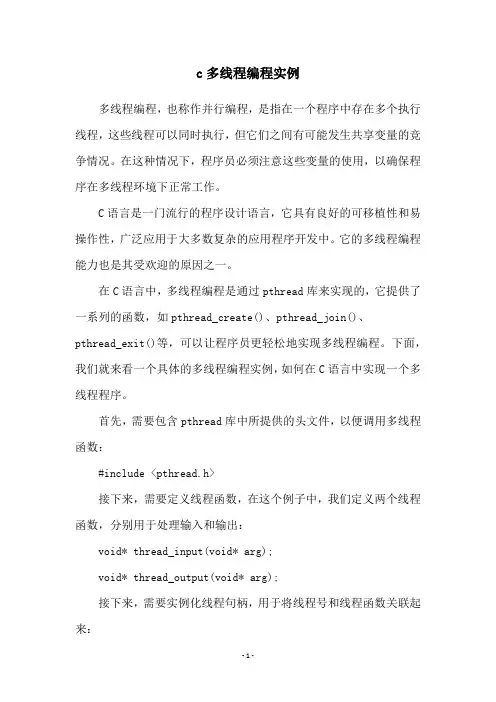 c多线程编程实例

多线程编程，也称作并行编程，是指在一个程序中存在多个执行线程，这些线程可以同时执行，但它们之间有可能发生共享变量的竞争情况。在这种情况下，程序员必须注意这些变量的使用，以确保程序在多线程环境下正常工作。

C语言是一门流行的程序设计语言，它具有良好的可移植性和易操作性，广泛应用于大多数复杂的应用程序开发中。它的多线程编程能力也是其受欢迎的原因之一。

在C语言中，多线程编程是通过pthread库来实现的，它提供了一系列的函数，如pthread_create()、pthread_join()、pthread_exit()等，可以让程序员更轻松地实现多线程编程。下面，我们就来看一个具体的多线程编程实例，如何在C语言中实现一个多线程程序。

首先，需要包含pthread库中所提供的头文件，以便调用多线程函数：

#include <pthread.h>

接下来，需要定义线程函数，在这个例子中，我们定义两个线程函数，分别用于处理输入和输出：

void* thread_input(void* arg);

void* thread_output(void* arg);

接下来，需要实例化线程句柄，用于将线程号和线程函数关联起来：

-1-